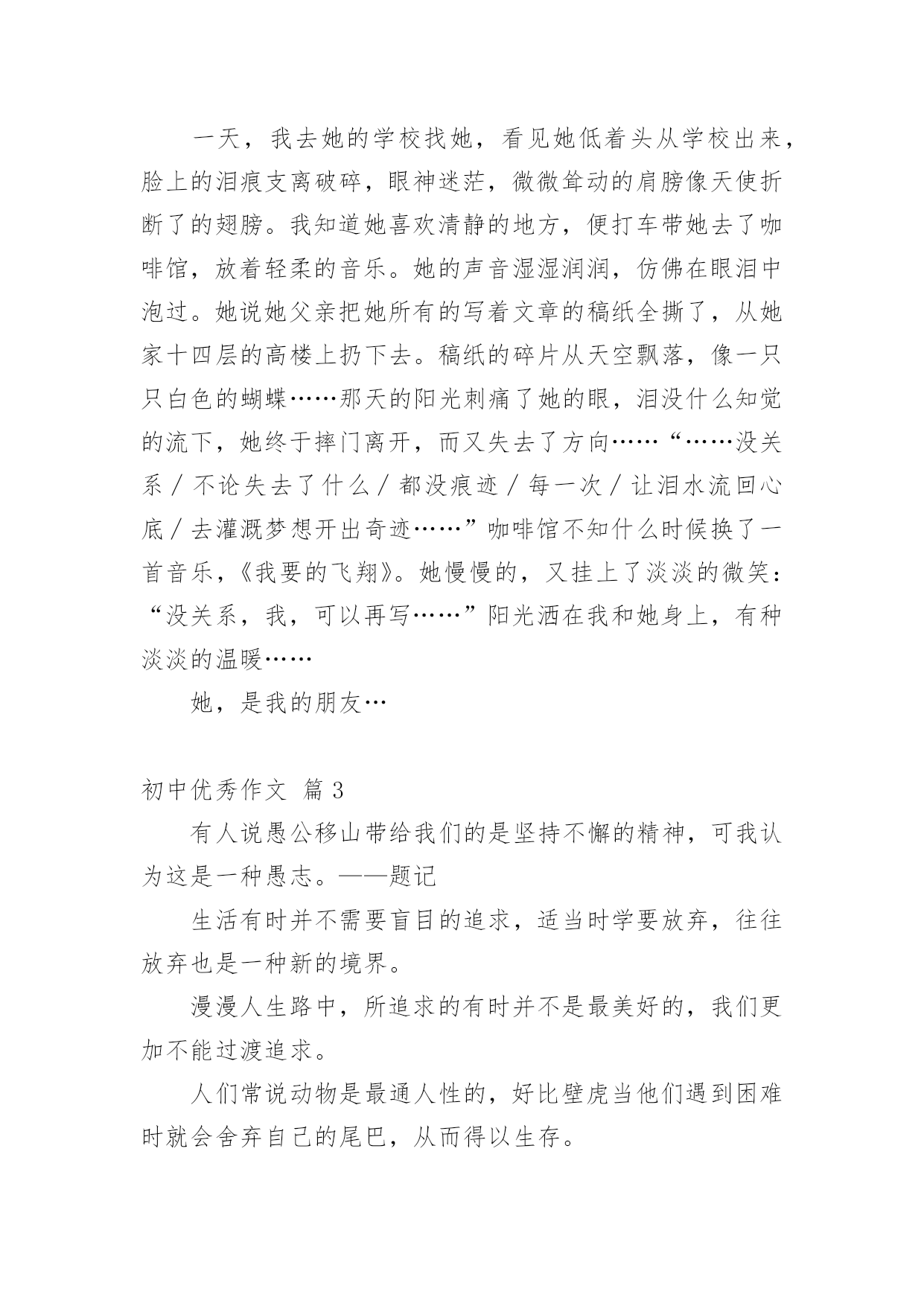 一天，我去她的学校找她，看见她低着头从学校出来，脸上的泪痕支离破碎，眼神迷茫，微微耸动的肩膀像天使折断了的翅膀。我知道她喜欢清静的地方，便打车带她去了咖啡馆，放着轻柔的音乐。她的声音湿湿润润，仿佛在眼泪中泡过。她说她父亲把她所有的写着文章的稿纸全撕了，从她家十四层的高楼上扔下去。稿纸的碎片从天空飘落，像一只只白色的蝴蝶……那天的阳光刺痛了她的眼，泪没什么知觉的流下，她终于摔门离开，而又失去了方向……“……没关系／不论失去了什么／都没痕迹／每一次／让泪水流回心底／去灌溉梦想开出奇迹……”咖啡馆不知什么时候换了一首音乐，《我要的飞翔》。她慢慢的，又挂上了淡淡的微笑：“没关系，我，可以再写……”阳光洒在我和她身上，有种淡淡的温暖……

她，是我的朋友…

初中优秀作文 篇 3

有人说愚公移山带给我们的是坚持不懈的精神，可我认为这是一种愚志。——题记

生活有时并不需要盲目的追求，适当时学要放弃，往往放弃也是一种新的境界。

漫漫人生路中，所追求的有时并不是最美好的，我们更加不能过渡追求。

人们常说动物是最通人性的，好比壁虎当他们遇到困难时就会舍弃自己的尾巴，从而得以生存。